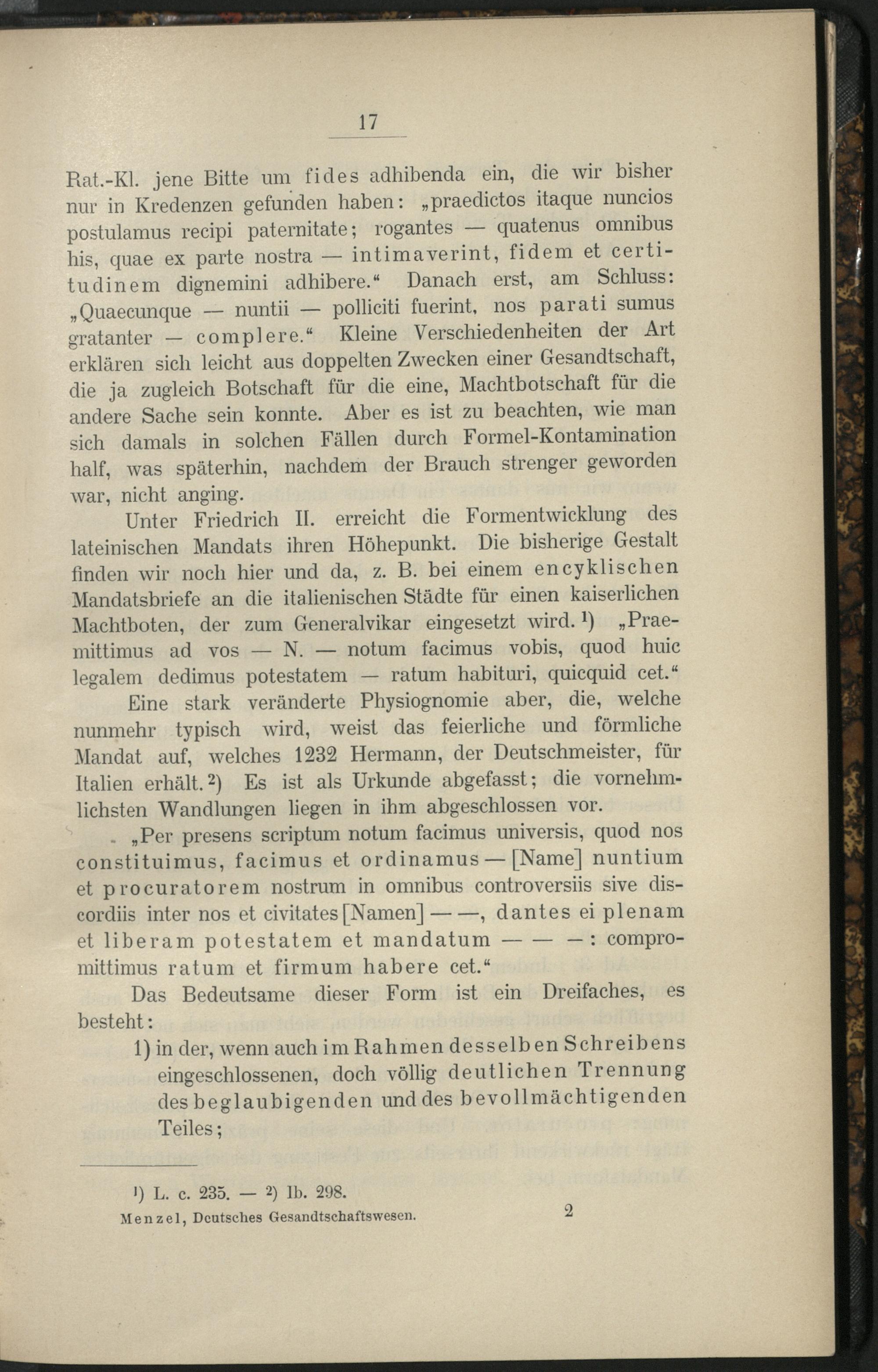 17

Rat.-Kl. jene Bitte um fides adhibenda ein, die wir bisher nur in Kredenzen gefunden haben: „praedictos itaque nuncios postulamus recipi paternitate; rogantes — quatenus omnibus his, quae ex parte nostra — intimaverint, fidem et certitudinem dignemini adhibere.“ Danach erst, am Schluss: „Quaecunque — nuntii — polliciti fuerint, nos parati sumus gratanter — complere.“ Kleine Verschiedenheiten der Art erklären sich leicht aus doppelten Zwecken einer Gesandtschaft, die ja zugleich Botschaft für die eine, Machtbotschaft für die andere Sache sein konnte. Aber es ist zu beachten, wie man sich damals in solchen Fällen durch Formel-Kontamination half, was späterhin, nachdem der Brauch strenger geworden war, nicht anging.

Unter Friedrich II. erreicht die Formentwicklung des lateinischen Mandats ihren Höhepunkt. Die bisherige Gestalt finden wir noch hier und da, z. B. bei einem encyklischen Mandatsbriefe an die italienischen Städte für einen kaiserlichen Machtboten, der zum Generalvikar eingesetzt wird.¹) „Praemittimus ad vos — N. — notum facimus vobis, quod huic legalem dedimus potestatem — ratum habituri, quicquid cet.“

Eine stark veränderte Physiognomie aber, die, welche nunmehr typisch wird, weist das feierliche und förmliche Mandat auf, welches 1232 Hermann, der Deutschmeister, für Italien erhält.²) Es ist als Urkunde abgefasst; die vornehmlichsten Wandlungen liegen in ihm abgeschlossen vor.

„Per presens scriptum notum facimus universis, quod nos constituimus, facimus et ordinamus — [Name] nuntium et procuratorem nostrum in omnibus controversiis sive discordiis inter nos et civitates [Namen] — —, dantes ei plenam et liberam potestatem et mandatum — — —: compromittimus ratum et firmum habere cet.“

Das Bedeutsame dieser Form ist ein Dreifaches, es besteht:

1) in der, wenn auch im Rahmen desselben Schreibens eingeschlossenen, doch völlig deutlichen Trennung des beglaubigenden und des bevollmächtigenden Teiles;

¹) L. c. 235. — ²) Ib. 298.

Menzel, Deutsches Gesandtschaftswesen. 2